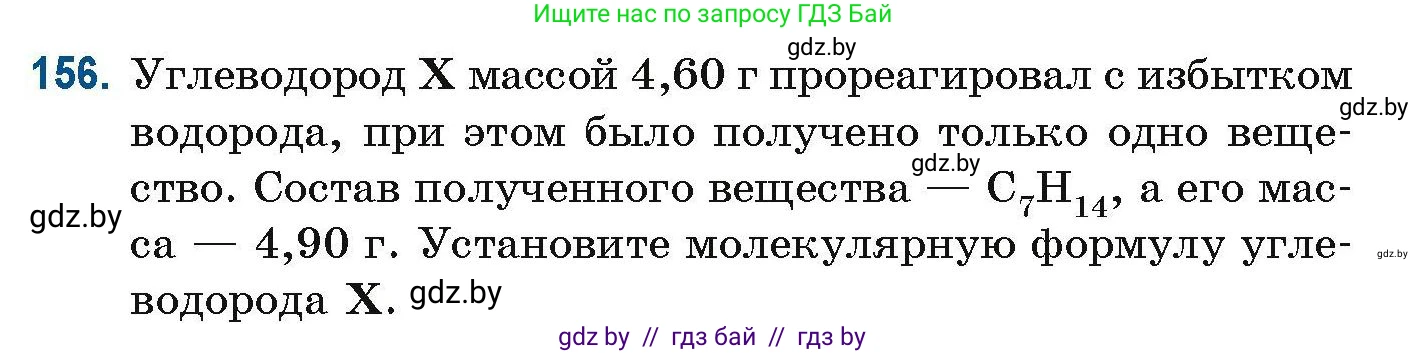 Ищите нас по запросу ГДЗ Бай

gdz.by

156. Углеводород **X** массой 4,60 г прореагировал с избытком водорода, при этом было получено только одно вещество. Состав полученного вещества — $C_7H_{14}$, а его масса — 4,90 г. Установите молекулярную формулу углеводорода **X**.

gdz.by gdz.by gdz.by gdz.by gdz.by

gdz by // гдз бай // гдз by